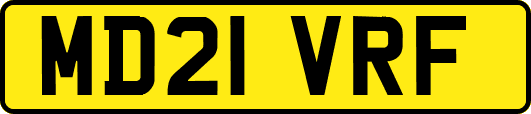 MD21 VRF